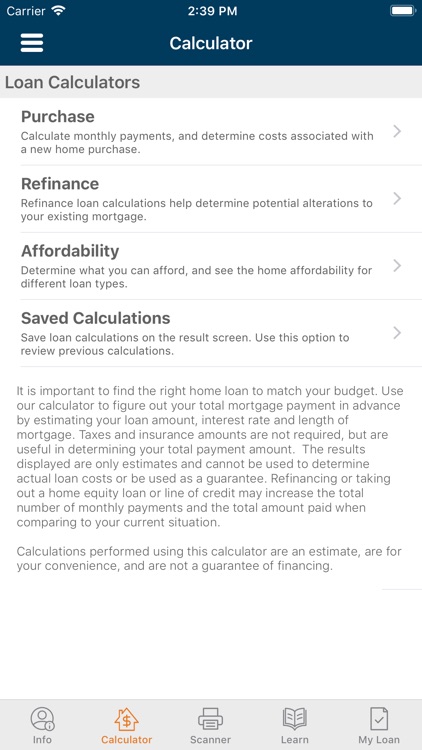 Carrier 2:39 PM

Calculator

Loan Calculators

Purchase
Calculate monthly payments, and determine costs associated with a new home purchase.

Refinance
Refinance loan calculations help determine potential alterations to your existing mortgage.

Affordability
Determine what you can afford, and see the home affordability for different loan types.

Saved Calculations
Save loan calculations on the result screen. Use this option to review previous calculations.

It is important to find the right home loan to match your budget. Use our calculator to figure out your total mortgage payment in advance by estimating your loan amount, interest rate and length of mortgage. Taxes and insurance amounts are not required, but are useful in determining your total payment amount. The results displayed are only estimates and cannot be used to determine actual loan costs or be used as a guarantee. Refinancing or taking out a home equity loan or line of credit may increase the total number of monthly payments and the total amount paid when comparing to your current situation.

Calculations performed using this calculator are an estimate, are for your convenience, and are not a guarantee of financing.

Info Calculator Scanner Learn My Loan